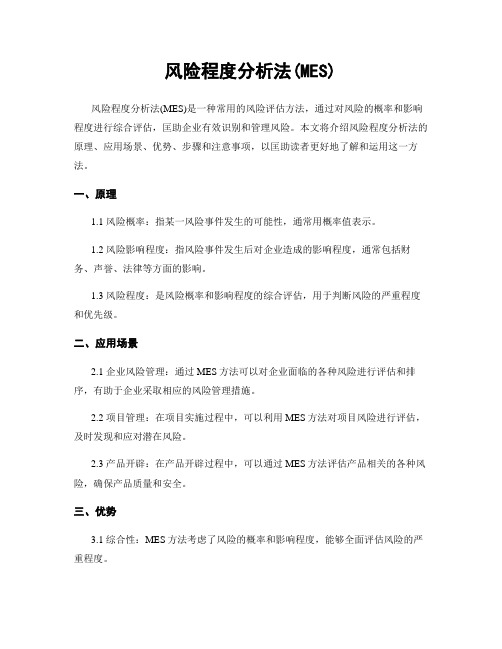 风险程度分析法(MES)

风险程度分析法(MES)是一种常用的风险评估方法，通过对风险的概率和影响程度进行综合评估，匡助企业有效识别和管理风险。本文将介绍风险程度分析法的原理、应用场景、优势、步骤和注意事项，以匡助读者更好地了解和运用这一方法。

一、原理

1.1 风险概率：指某一风险事件发生的可能性，通常用概率值表示。

1.2 风险影响程度：指风险事件发生后对企业造成的影响程度，通常包括财务、声誉、法律等方面的影响。

1.3 风险程度：是风险概率和影响程度的综合评估，用于判断风险的严重程度和优先级。

二、应用场景

2.1 企业风险管理：通过 MES 方法可以对企业面临的各种风险进行评估和排序，有助于企业采取相应的风险管理措施。

2.2 项目管理：在项目实施过程中，可以利用 MES 方法对项目风险进行评估，及时发现和应对潜在风险。

2.3 产品开辟：在产品开辟过程中，可以通过 MES 方法评估产品相关的各种风险，确保产品质量和安全。

三、优势

3.1 综合性：MES 方法考虑了风险的概率和影响程度，能够全面评估风险的严重程度。